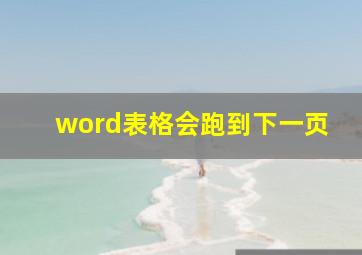 word表格会跑到下一页